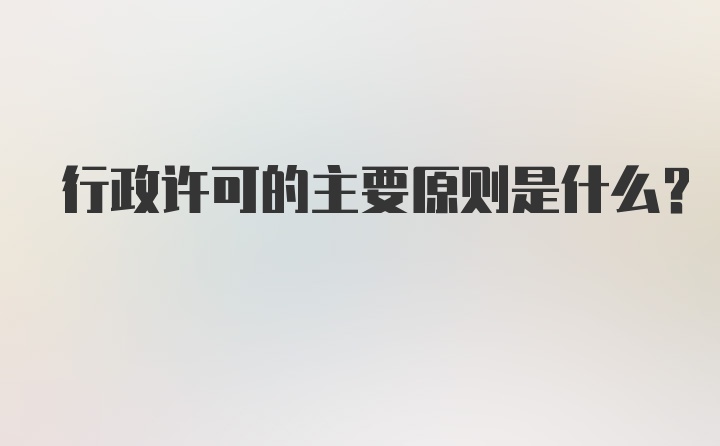 行政许可的主要原则是什么?